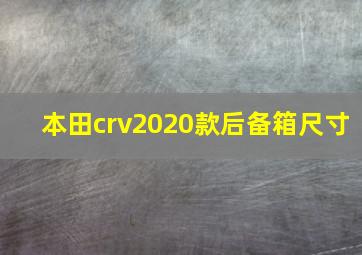 本田crv2020款后备箱尺寸